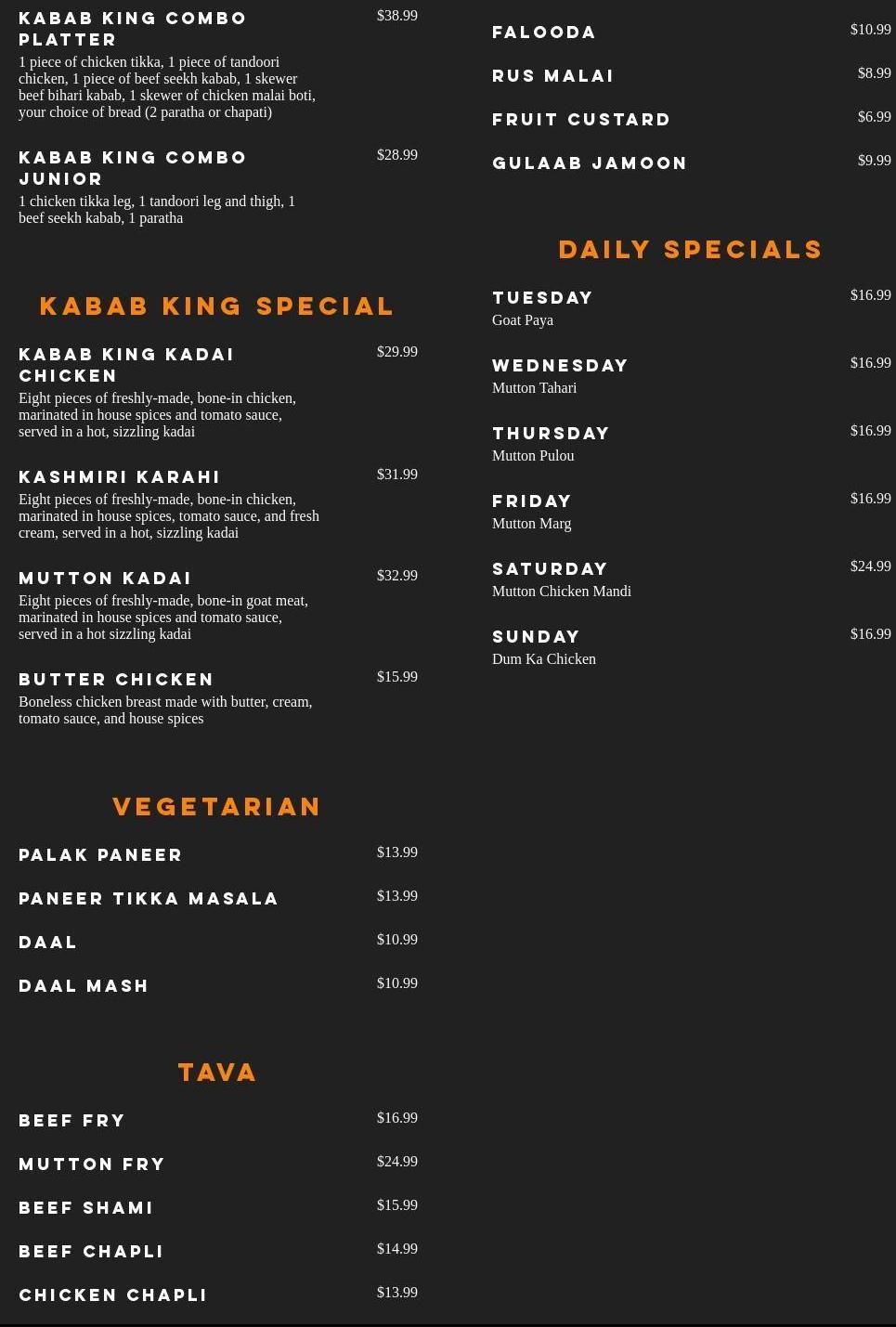 KABAB KING COMBO PLATTER
$38.99
1 piece of chicken tikka, 1 piece of tandoori chicken, 1 piece of beef seekh kabab, 1 skewer beef bihari kabab, 1 skewer of chicken malai boti, your choice of bread (2 paratha or chapati)

KABAB KING COMBO JUNIOR
$28.99
1 chicken tikka leg, 1 tandoori leg and thigh, 1 beef seekh kabab, 1 paratha

KABAB KING SPECIAL

KABAB KING KADAI CHICKEN
$29.99
Eight pieces of freshly-made, bone-in chicken, marinated in house spices and tomato sauce, served in a hot, sizzling kadai

KASHMIRI KARAHI
$31.99
Eight pieces of freshly-made, bone-in chicken, marinated in house spices, tomato sauce, and fresh cream, served in a hot, sizzling kadai

MUTTON KADAI
$32.99
Eight pieces of freshly-made, bone-in goat meat, marinated in house spices and tomato sauce, served in a hot sizzling kadai

BUTTER CHICKEN
$15.99
Boneless chicken breast made with butter, cream, tomato sauce, and house spices

VEGETARIAN

PALAK PANEER
$13.99

PANEER TIKKA MASALA
$13.99

DAAL
$10.99

DAAL MASH
$10.99

TAVA

BEEF FRY
$16.99

MUTTON FRY
$24.99

BEEF SHAMI
$15.99

BEEF CHAPLI
$14.99

CHICKEN CHAPLI
$13.99

FALOODA
$10.99

RUS MALAI
$8.99

FRUIT CUSTARD
$6.99

GULAAB JAMOON
$9.99

DAILY SPECIALS

TUESDAY
$16.99
Goat Paya

WEDNESDAY
$16.99
Mutton Tahari

THURSDAY
$16.99
Mutton Pulou

FRIDAY
$16.99
Mutton Marg

SATURDAY
$24.99
Mutton Chicken Mandi

SUNDAY
$16.99
Dum Ka Chicken